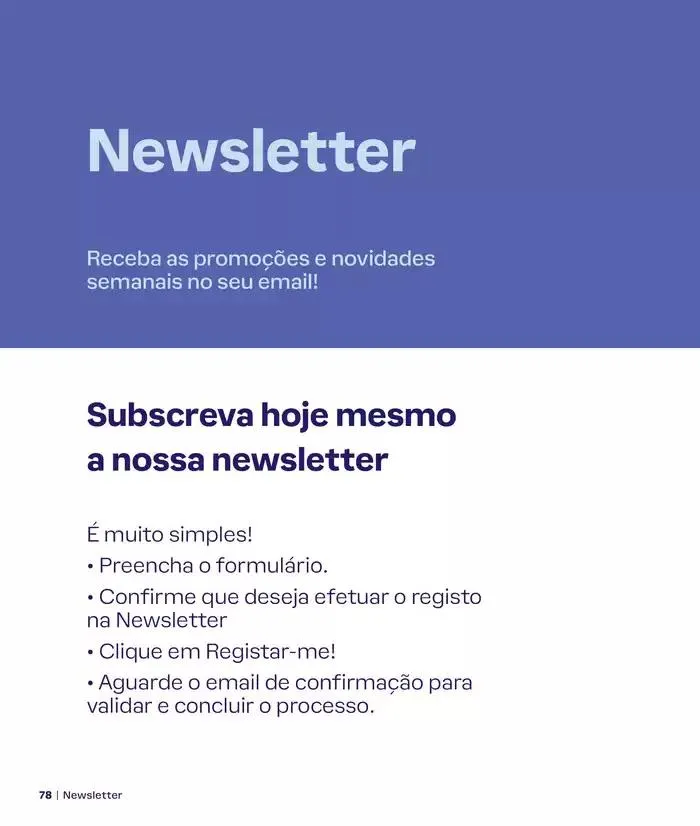 Newsletter

Receba as promoções e novidades semanais no seu email!

Subscreva hoje mesmo a nossa newsletter

É muito simples!

• Preencha o formulário.

• Confirme que deseja efetuar o registo na Newsletter

• Clique em Registar-me!

• Aguarde o email de confirmação para validar e concluir o processo.

78 | Newsletter